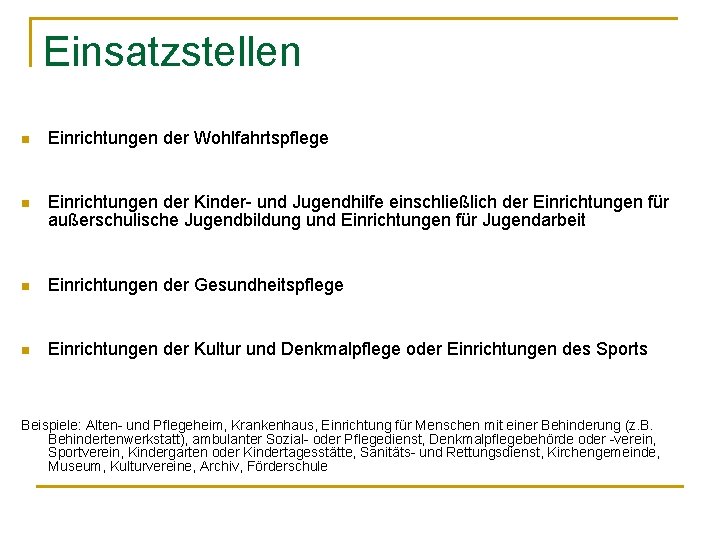 Einsatzstellen

Einrichtungen der Wohlfahrtspflege

Einrichtungen der Kinder- und Jugendhilfe einschließlich der Einrichtungen für außerschulische Jugendbildung und Einrichtungen für Jugendarbeit

Einrichtungen der Gesundheitspflege

Einrichtungen der Kultur und Denkmalpflege oder Einrichtungen des Sports

Beispiele: Alten- und Pflegeheim, Krankenhaus, Einrichtung für Menschen mit einer Behinderung (z.B. Behindertenwerkstatt), ambulanter Sozial- oder Pflegedienst, Denkmalpflegebehörde oder -verein, Sportverein, Kindergarten oder Kindertagesstätte, Sanitäts- und Rettungsdienst, Kirchengemeinde, Museum, Kulturvereine, Archiv, Förderschule